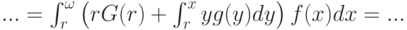 $... = \int_r^\omega \left( rG(r) + \int_r^x yg(y)dy \right) f(x)dx = ...$